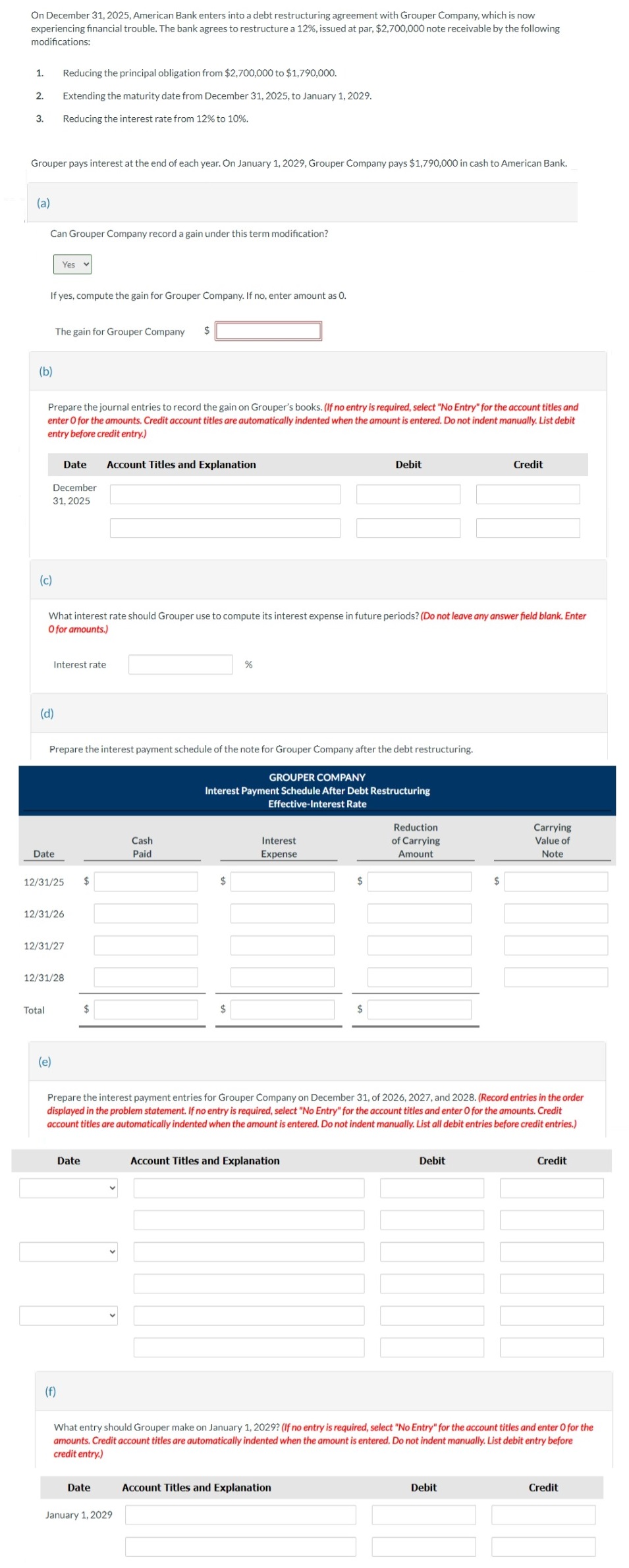 On December 31, 2025, American Bank enters into a debt restructuring agreement with Grouper Company, which is now experiencing financial trouble. The bank agrees to restructure a 12%, issued at par, $2,700,000 note receivable by the following modifications:

1. Reducing the principal obligation from $2,700,000 to $1,790,000.
2. Extending the maturity date from December 31, 2025, to January 1, 2029.
3. Reducing the interest rate from 12% to 10%.

Grouper pays interest at the end of each year. On January 1, 2029, Grouper Company pays $1,790,000 in cash to American Bank.

(a)

Can Grouper Company record a gain under this term modification?

Yes

If yes, compute the gain for Grouper Company. If no, enter amount as 0.

The gain for Grouper Company $

(b)

Prepare the journal entries to record the gain on Grouper's books. (If no entry is required, select "No Entry" for the account titles and enter 0 for the amounts. Credit account titles are automatically indented when the amount is entered. Do not indent manually. List debit entry before credit entry.)

| Date | Account Titles and Explanation | Debit | Credit |
|---|---|---|---|
| December 31, 2025 | | | |
| | | | |

(c)

What interest rate should Grouper use to compute its interest expense in future periods? (Do not leave any answer field blank. Enter 0 for amounts.)

Interest rate %

(d)

Prepare the interest payment schedule of the note for Grouper Company after the debt restructuring.

GROUPER COMPANY
Interest Payment Schedule After Debt Restructuring
Effective-Interest Rate

| Date | Cash Paid | Interest Expense | Reduction of Carrying Amount | Carrying Value of Note |
|---|---|---|---|---|
| 12/31/25 | $ | $ | $ | $ |
| 12/31/26 | | | | |
| 12/31/27 | | | | |
| 12/31/28 | | | | |
| Total | $ | $ | $ | |

(e)

Prepare the interest payment entries for Grouper Company on December 31, of 2026, 2027, and 2028. (Record entries in the order displayed in the problem statement. If no entry is required, select "No Entry" for the account titles and enter 0 for the amounts. Credit account titles are automatically indented when the amount is entered. Do not indent manually. List all debit entries before credit entries.)

| Date | Account Titles and Explanation | Debit | Credit |
|---|---|---|---|
| | | | |
| | | | |
| | | | |
| | | | |
| | | | |
| | | | |

(f)

What entry should Grouper make on January 1, 2029? (If no entry is required, select "No Entry" for the account titles and enter 0 for the amounts. Credit account titles are automatically indented when the amount is entered. Do not indent manually. List debit entry before credit entry.)

| Date | Account Titles and Explanation | Debit | Credit |
|---|---|---|---|
| January 1, 2029 | | | |
| | | | |